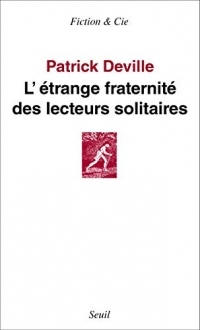 Fiction & Cie

Patrick Deville
L' étrange fraternité des lecteurs solitaires

Seuil